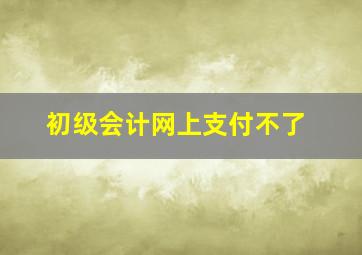 初级会计网上支付不了